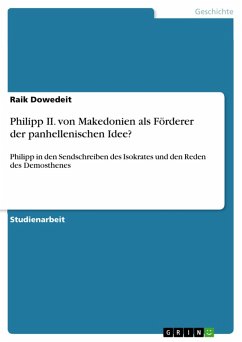 Geschichte

Raik Dowedeit

Philipp II. von Makedonien als Förderer der panhellenischen Idee?

Philipp in den Sendschreiben des Isokrates und den Reden des Demosthenes

Studienarbeit

GRIN